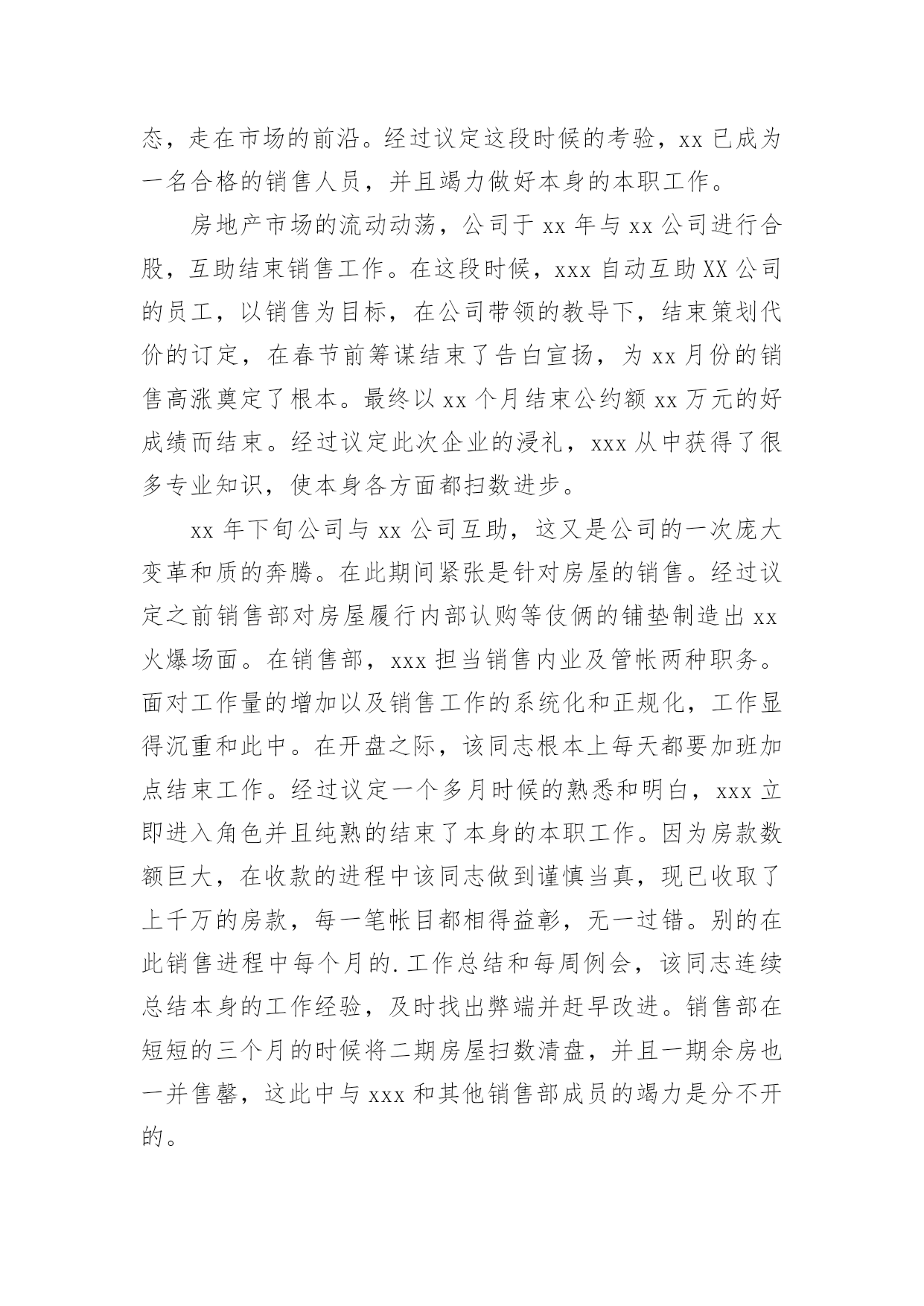 态，走在市场的前沿。经过议定这段时候的考验，xx 已成为一名合格的销售人员，并且竭力做好本身的本职工作。

房地产市场的流动动荡，公司于 xx 年与 xx 公司进行合股，互助结束销售工作。在这段时候，xxx 自动互助 XX 公司的员工，以销售为目标，在公司带领的教导下，结束策划代价的订定，在春节前筹谋结束了告白宣扬，为 xx 月份的销售高涨奠定了根本。最终以 xx 个月结束公约额 xx 万元的好成绩而结束。经过议定此次企业的浸礼，xxx 从中获得了很多专业知识，使本身各方面都扫数进步。

xx 年下旬公司与 xx 公司互助，这又是公司的一次庞大变革和质的奔腾。在此期间紧张是针对房屋的销售。经过议定之前销售部对房屋履行内部认购等伎俩的铺垫制造出 xx 火爆场面。在销售部，xxx 担当销售内业及管帐两种职务。面对工作量的增加以及销售工作的系统化和正规化，工作显得沉重和此中。在开盘之际，该同志根本上每天都要加班加点结束工作。经过议定一个多月时候的熟悉和明白，xxx 立即进入角色并且纯熟的结束了本身的本职工作。因为房款数额巨大，在收款的进程中该同志做到谨慎当真，现已收取了上千万的房款，每一笔帐目都相得益彰，无一过错。别的在此销售进程中每个月的.工作总结和每周例会，该同志连续总结本身的工作经验，及时找出弊端并赶早改进。销售部在短短的三个月的时候将二期房屋扫数清盘，并且一期余房也一并售罄，这此中与 xxx 和其他销售部成员的竭力是分不开的。